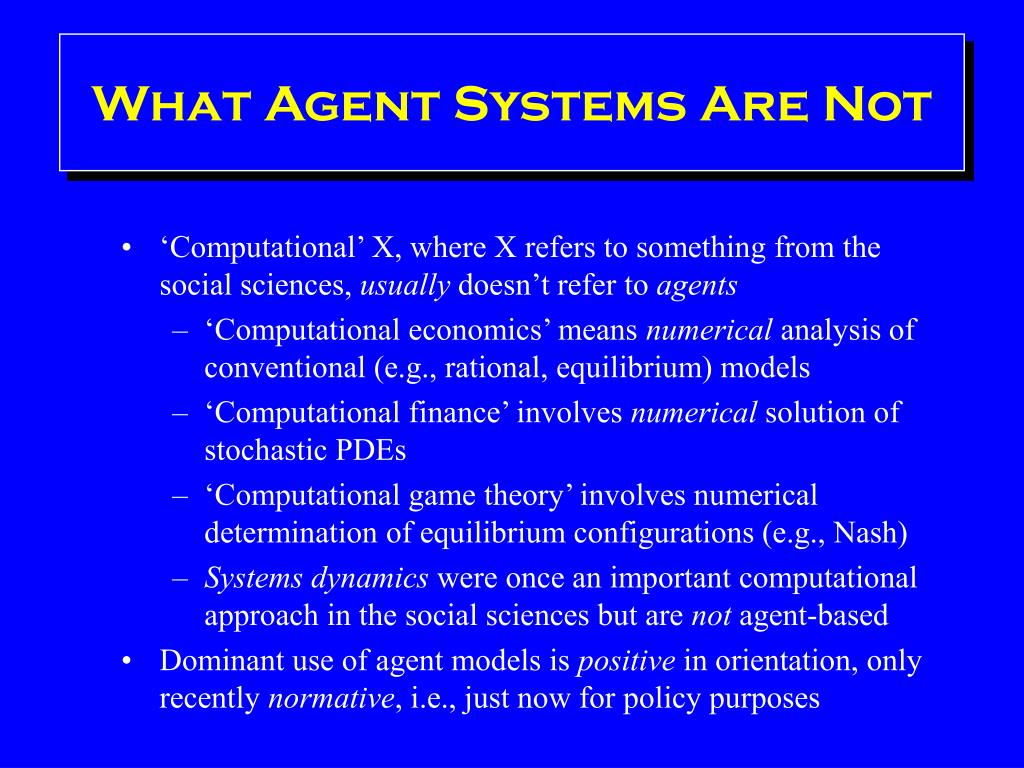 What Agent Systems Are Not

• ‘Computational’ X, where X refers to something from the social sciences, usually doesn’t refer to agents
– ‘Computational economics’ means numerical analysis of conventional (e.g., rational, equilibrium) models
– ‘Computational finance’ involves numerical solution of stochastic PDEs
– ‘Computational game theory’ involves numerical determination of equilibrium configurations (e.g., Nash)
– Systems dynamics were once an important computational approach in the social sciences but are not agent-based
• Dominant use of agent models is positive in orientation, only recently normative, i.e., just now for policy purposes